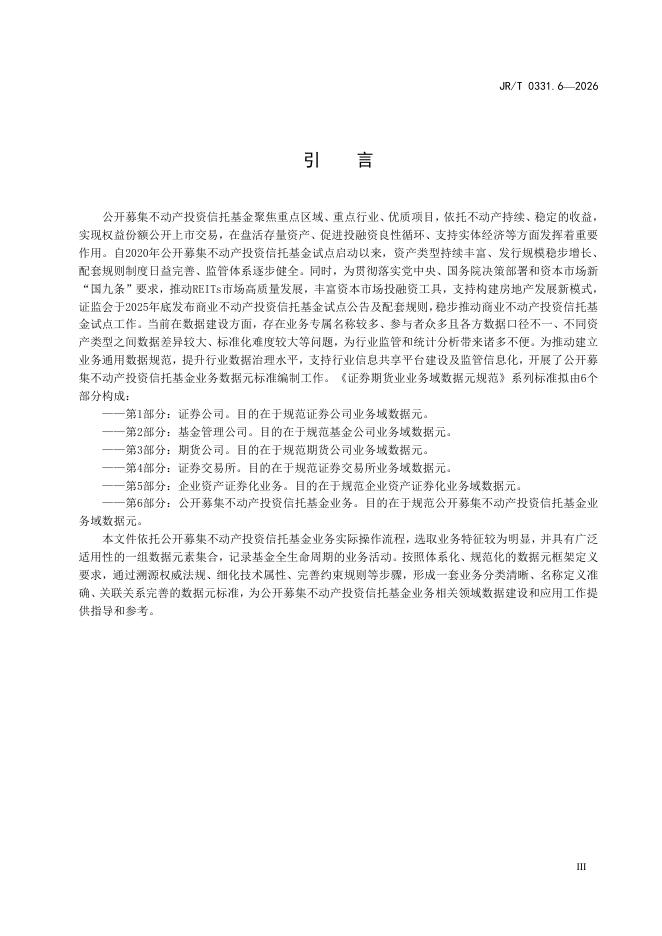 JR/T 0331.6—2026

引　言

公开募集不动产投资信托基金聚焦重点区域、重点行业、优质项目，依托不动产持续、稳定的收益，实现权益份额公开上市交易，在盘活存量资产、促进投融资良性循环、支持实体经济等方面发挥着重要作用。自2020年公开募集不动产投资信托基金试点启动以来，资产类型持续丰富、发行规模稳步增长、配套规则制度日益完善、监管体系逐步健全。同时，为贯彻落实党中央、国务院决策部署和资本市场新“国九条”要求，推动REITs市场高质量发展，丰富资本市场投融资工具，支持构建房地产发展新模式，证监会于2025年底发布商业不动产投资信托基金试点公告及配套规则，稳步推动商业不动产投资信托基金试点工作。当前在数据建设方面，存在业务专属名称较多、参与者众多且各方数据口径不一、不同资产类型之间数据差异较大、标准化难度较大等问题，为行业监管和统计分析带来诸多不便。为推动建立业务通用数据规范，提升行业数据治理水平，支持行业信息共享平台建设及监管信息化，开展了公开募集不动产投资信托基金业务数据元标准编制工作。《证券期货业业务域数据元规范》系列标准拟由6个部分构成：

——第1部分：证券公司。目的在于规范证券公司业务域数据元。
——第2部分：基金管理公司。目的在于规范基金公司业务域数据元。
——第3部分：期货公司。目的在于规范期货公司业务域数据元。
——第4部分：证券交易所。目的在于规范证券交易所业务域数据元。
——第5部分：企业资产证券化业务。目的在于规范企业资产证券化业务域数据元。
——第6部分：公开募集不动产投资信托基金业务。目的在于规范公开募集不动产投资信托基金业务域数据元。

本文件依托公开募集不动产投资信托基金业务实际操作流程，选取业务特征较为明显，并具有广泛适用性的一组数据元素集合，记录基金全生命周期的业务活动。按照体系化、规范化的数据元框架定义要求，通过溯源权威法规、细化技术属性、完善约束规则等步骤，形成一套业务分类清晰、名称定义准确、关联关系完善的数据元标准，为公开募集不动产投资信托基金业务相关领域数据建设和应用工作提供指导和参考。

III